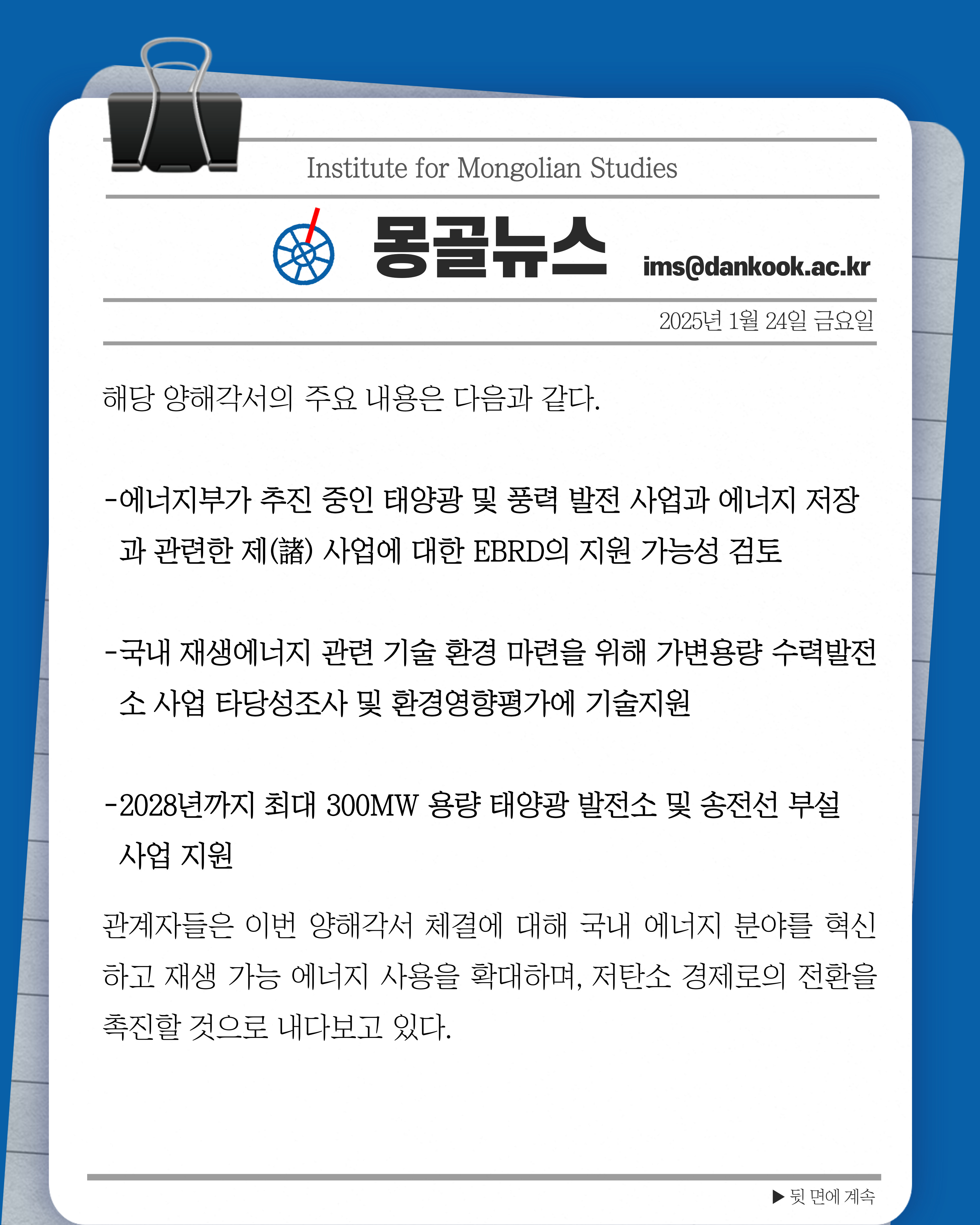 Institute for Mongolian Studies

몽골뉴스 ims@dankook.ac.kr

2025년 1월 24일 금요일

해당 양해각서의 주요 내용은 다음과 같다.

-에너지부가 추진 중인 태양광 및 풍력 발전 사업과 에너지 저장과 관련한 제(諸) 사업에 대한 EBRD의 지원 가능성 검토

-국내 재생에너지 관련 기술 환경 마련을 위해 가변용량 수력발전소 사업 타당성조사 및 환경영향평가에 기술지원

-2028년까지 최대 300MW 용량 태양광 발전소 및 송전선 부설 사업 지원

관계자들은 이번 양해각서 체결에 대해 국내 에너지 분야를 혁신하고 재생 가능 에너지 사용을 확대하며, 저탄소 경제로의 전환을 촉진할 것으로 내다보고 있다.

▶ 뒷 면에 계속